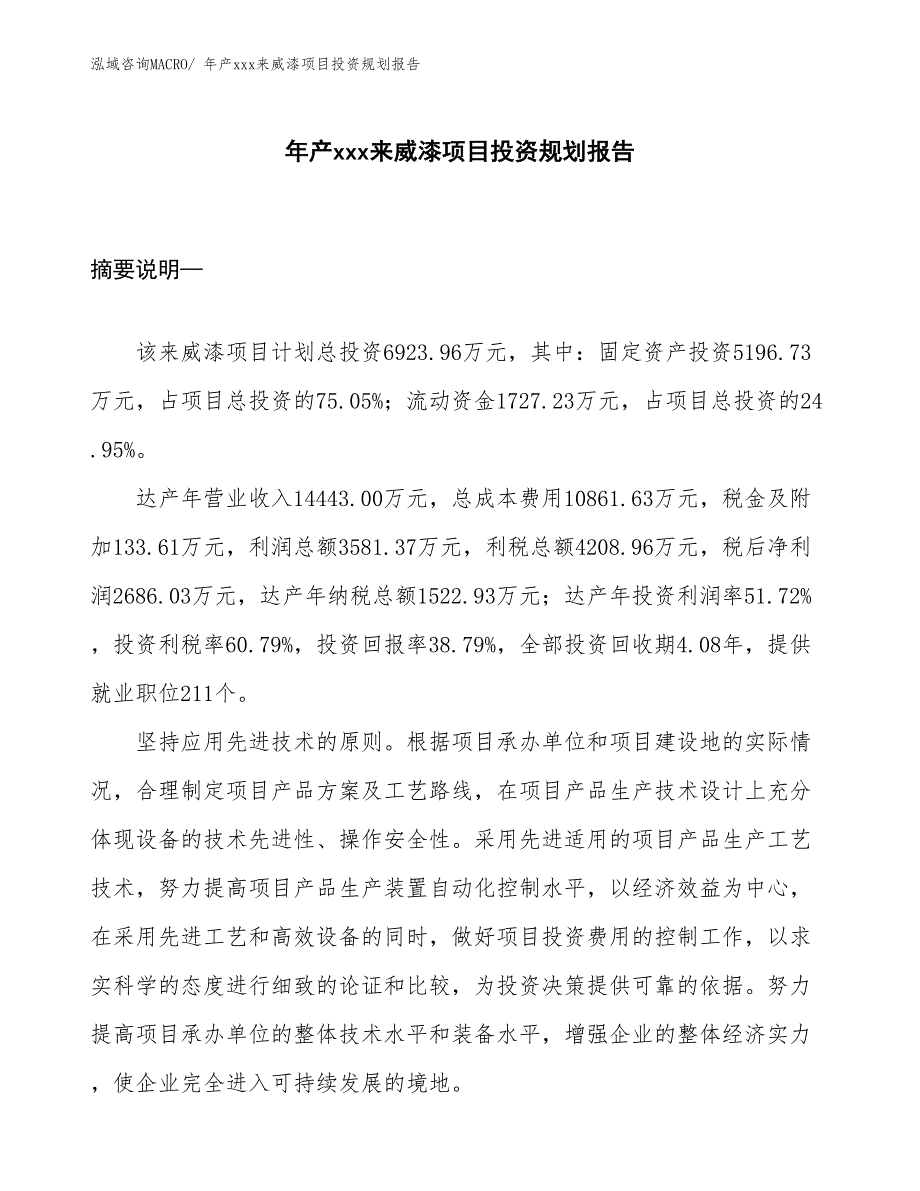 泓域咨询MACRO/ 年产xxx来威漆项目投资规划报告

年产xxx来威漆项目投资规划报告

摘要说明—

该来威漆项目计划总投资6923.96万元，其中：固定资产投资5196.73万元，占项目总投资的75.05%；流动资金1727.23万元，占项目总投资的24.95%。

达产年营业收入14443.00万元，总成本费用10861.63万元，税金及附加133.61万元，利润总额3581.37万元，利税总额4208.96万元，税后净利润2686.03万元，达产年纳税总额1522.93万元；达产年投资利润率51.72%，投资利税率60.79%，投资回报率38.79%，全部投资回收期4.08年，提供就业职位211个。

坚持应用先进技术的原则。根据项目承办单位和项目建设地的实际情况，合理制定项目产品方案及工艺路线，在项目产品生产技术设计上充分体现设备的技术先进性、操作安全性。采用先进适用的项目产品生产工艺技术，努力提高项目产品生产装置自动化控制水平，以经济效益为中心，在采用先进工艺和高效设备的同时，做好项目投资费用的控制工作，以求实科学的态度进行细致的论证和比较，为投资决策提供可靠的依据。努力提高项目承办单位的整体技术水平和装备水平，增强企业的整体经济实力，使企业完全进入可持续发展的境地。